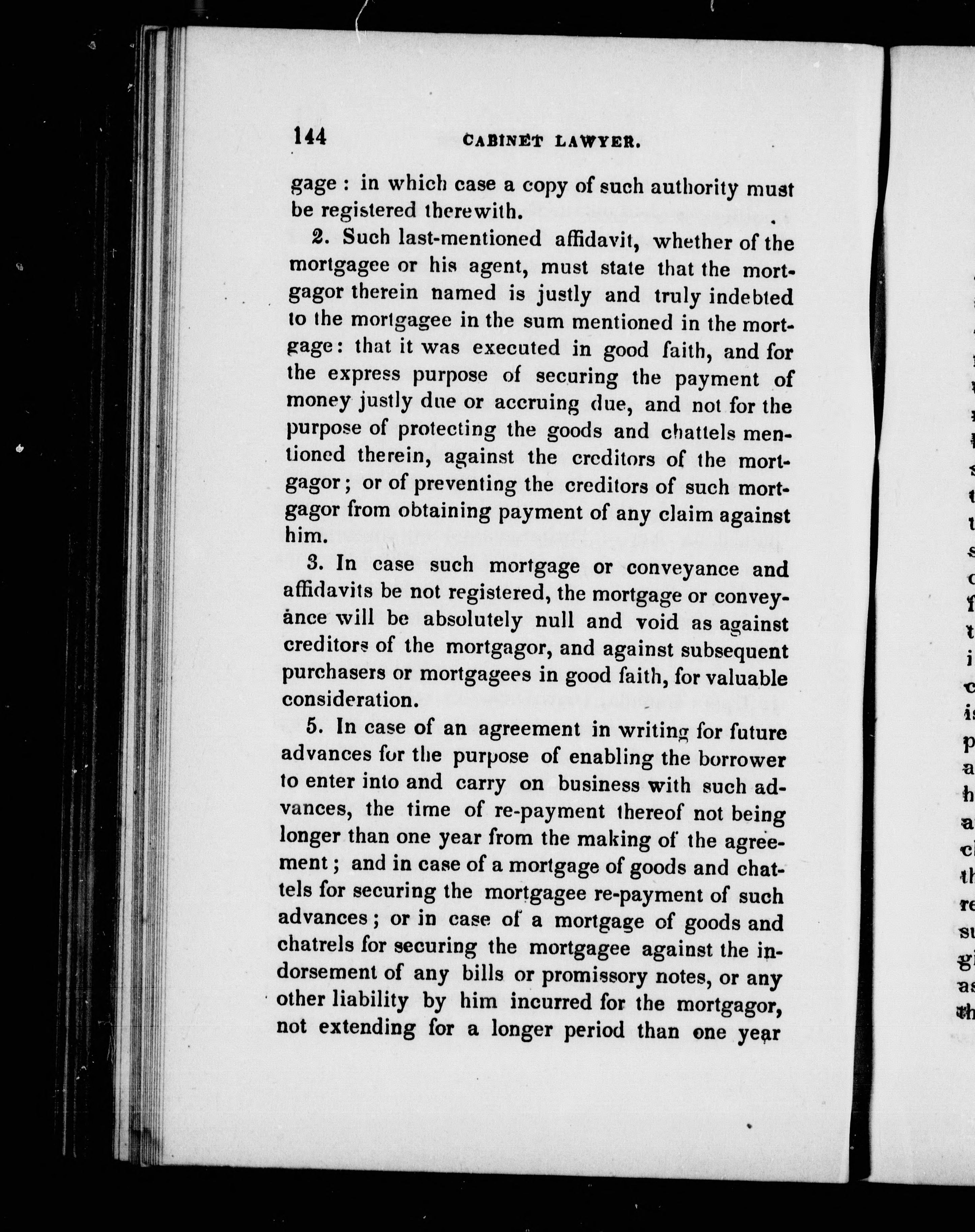 144 CABINET LAWYER.

gage: in which case a copy of such authority must be registered therewith.

2. Such last-mentioned affidavit, whether of the mortgagee or his agent, must state that the mortgagor therein named is justly and truly indebted to the mortgagee in the sum mentioned in the mortgage: that it was executed in good faith, and for the express purpose of securing the payment of money justly due or accruing due, and not for the purpose of protecting the goods and chattels mentioned therein, against the creditors of the mortgagor; or of preventing the creditors of such mortgagor from obtaining payment of any claim against him.

3. In case such mortgage or conveyance and affidavits be not registered, the mortgage or conveyance will be absolutely null and void as against creditors of the mortgagor, and against subsequent purchasers or mortgagees in good faith, for valuable consideration.

5. In case of an agreement in writing for future advances for the purpose of enabling the borrower to enter into and carry on business with such advances, the time of re-payment thereof not being longer than one year from the making of the agreement; and in case of a mortgage of goods and chattels for securing the mortgagee re-payment of such advances; or in case of a mortgage of goods and chatrels for securing the mortgagee against the indorsement of any bills or promissory notes, or any other liability by him incurred for the mortgagor, not extending for a longer period than one year